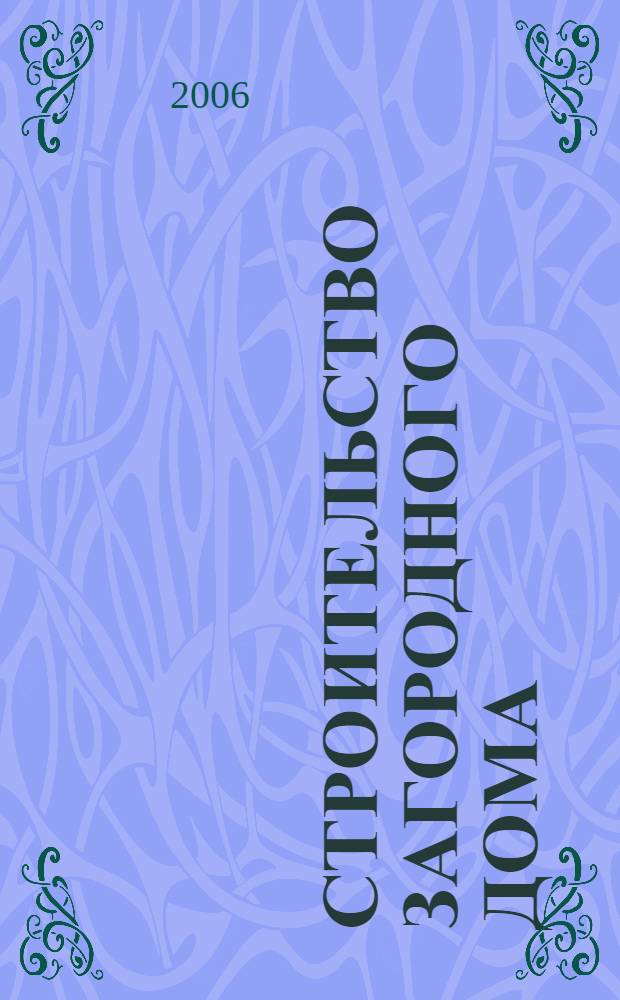 2006

СТРОИТЕЛЬСТВО ЗАГОРОДНОГО ДОМА